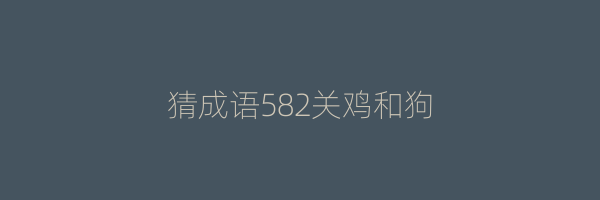 猜成语582关鸡和狗